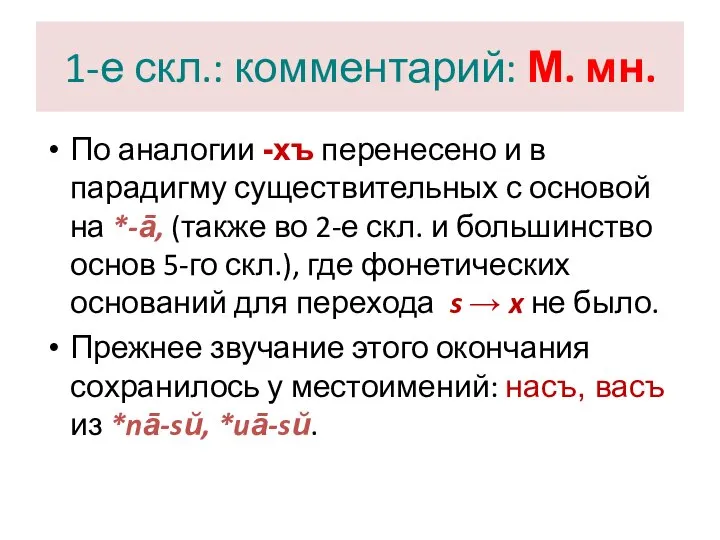 1-е скл.: комментарий: М. мн.

• По аналогии -хъ перенесено и в парадигму существительных с основой на *-ā, (также во 2-е скл. и большинство основ 5-го скл.), где фонетических оснований для перехода s → x не было.

• Прежнее звучание этого окончания сохранилось у местоимений: насъ, васъ из *nā-sŭ, *uā-sŭ.